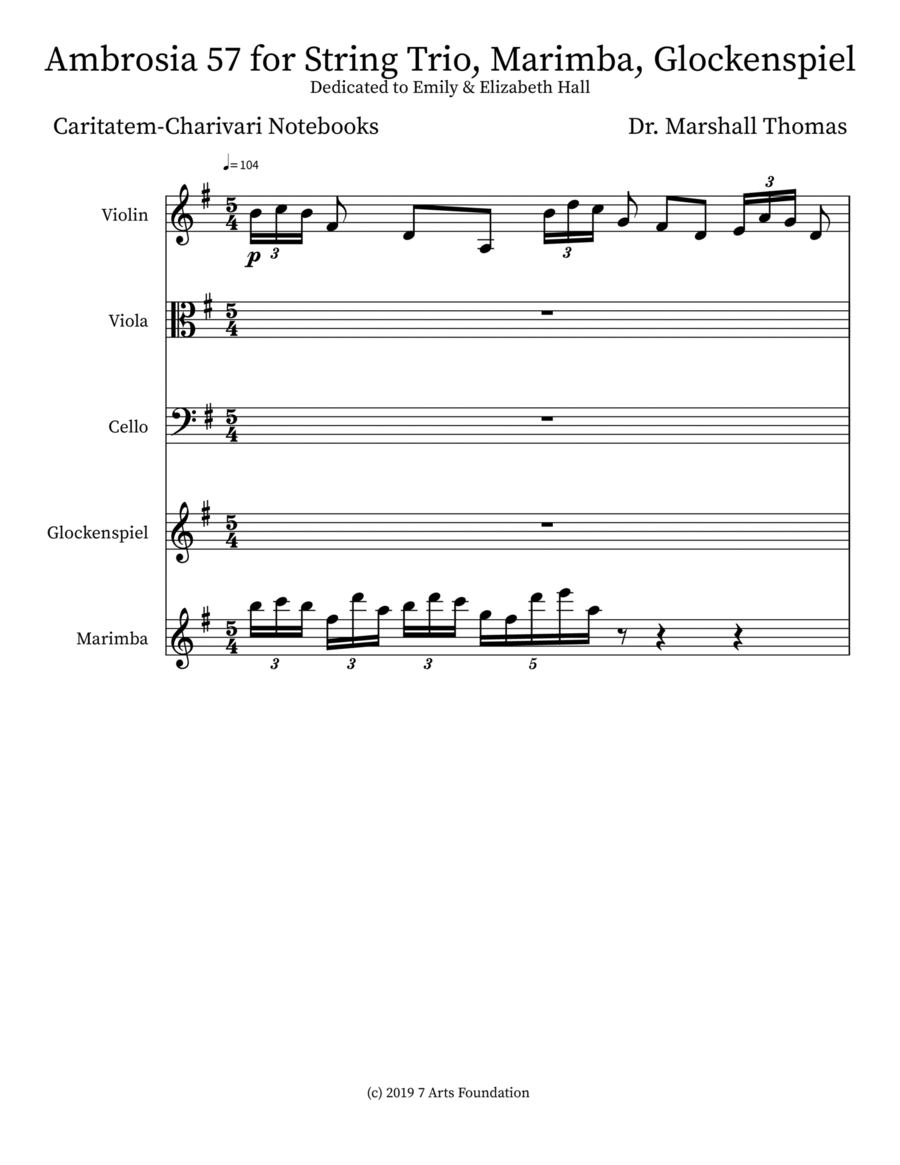 Ambrosia 57 for String Trio, Marimba, Glockenspiel
Dedicated to Emily & Elizabeth Hall

Caritatem-Charivari Notebooks

Dr. Marshall Thomas

♩= 104

Violin
$\frac{5}{4}$
p
3
3
3

Viola
$\frac{5}{4}$

Cello
$\frac{5}{4}$

Glockenspiel
$\frac{5}{4}$

Marimba
$\frac{5}{4}$
3
3
3
5

(c) 2019 7 Arts Foundation